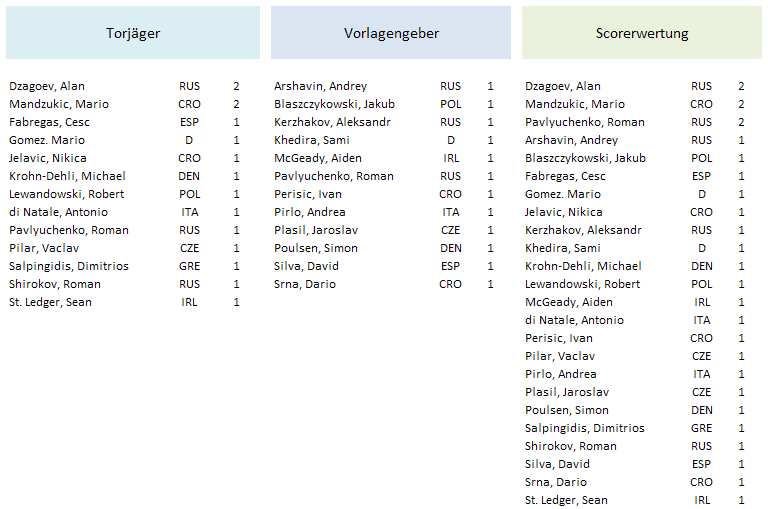 Torjäger

| | | |
|---|---|---|
| Dzagoev, Alan | RUS | 2 |
| Mandzukic, Mario | CRO | 2 |
| Fabregas, Cesc | ESP | 1 |
| Gomez. Mario | D | 1 |
| Jelavic, Nikica | CRO | 1 |
| Krohn-Dehli, Michael | DEN | 1 |
| Lewandowski, Robert | POL | 1 |
| di Natale, Antonio | ITA | 1 |
| Pavlyuchenko, Roman | RUS | 1 |
| Pilar, Vaclav | CZE | 1 |
| Salpingidis, Dimitrios | GRE | 1 |
| Shirokov, Roman | RUS | 1 |
| St. Ledger, Sean | IRL | 1 |

Vorlagengeber

| | | |
|---|---|---|
| Arshavin, Andrey | RUS | 1 |
| Blaszczykowski, Jakub | POL | 1 |
| Kerzhakov, Aleksandr | RUS | 1 |
| Khedira, Sami | D | 1 |
| McGeady, Aiden | IRL | 1 |
| Pavlyuchenko, Roman | RUS | 1 |
| Perisic, Ivan | CRO | 1 |
| Pirlo, Andrea | ITA | 1 |
| Plasil, Jaroslav | CZE | 1 |
| Poulsen, Simon | DEN | 1 |
| Silva, David | ESP | 1 |
| Srna, Dario | CRO | 1 |

Scorerwertung

| | | |
|---|---|---|
| Dzagoev, Alan | RUS | 2 |
| Mandzukic, Mario | CRO | 2 |
| Pavlyuchenko, Roman | RUS | 2 |
| Arshavin, Andrey | RUS | 1 |
| Blaszczykowski, Jakub | POL | 1 |
| Fabregas, Cesc | ESP | 1 |
| Gomez. Mario | D | 1 |
| Jelavic, Nikica | CRO | 1 |
| Kerzhakov, Aleksandr | RUS | 1 |
| Khedira, Sami | D | 1 |
| Krohn-Dehli, Michael | DEN | 1 |
| Lewandowski, Robert | POL | 1 |
| McGeady, Aiden | IRL | 1 |
| di Natale, Antonio | ITA | 1 |
| Perisic, Ivan | CRO | 1 |
| Pilar, Vaclav | CZE | 1 |
| Pirlo, Andrea | ITA | 1 |
| Plasil, Jaroslav | CZE | 1 |
| Poulsen, Simon | DEN | 1 |
| Salpingidis, Dimitrios | GRE | 1 |
| Shirokov, Roman | RUS | 1 |
| Silva, David | ESP | 1 |
| Srna, Dario | CRO | 1 |
| St. Ledger, Sean | IRL | 1 |